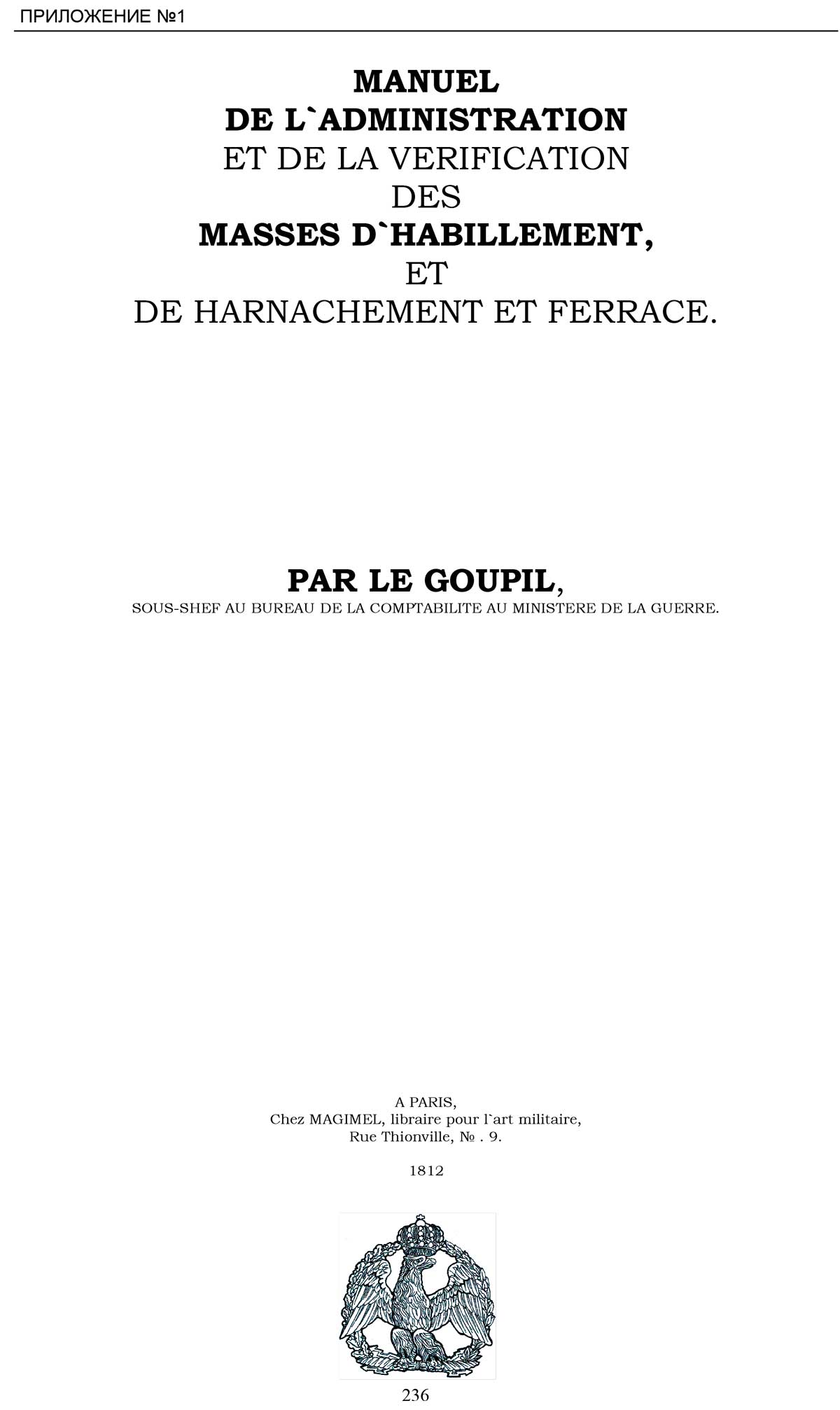 ПРИЛОЖЕНИЕ №1

MANUEL
DE L`ADMINISTRATION
ET DE LA VERIFICATION
DES
MASSES D`HABILLEMENT,
ET
DE HARNACHEMENT ET FERRACE.

PAR LE GOUPIL,
SOUS-SHEF AU BUREAU DE LA COMPTABILITE AU MINISTERE DE LA GUERRE.

A PARIS,
Chez MAGIMEL, libraire pour l`art militaire,
Rue Thionville, № . 9.

1812

236